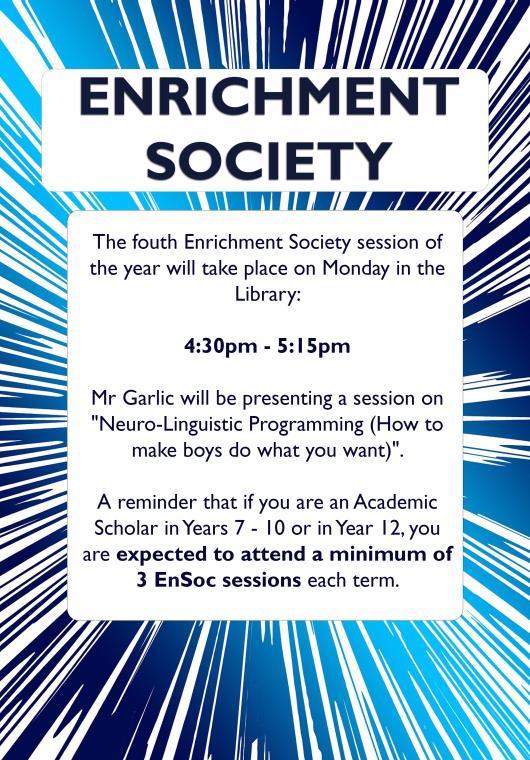 ENRICHMENT SOCIETY

The fouth Enrichment Society session of the year will take place on Monday in the Library:

4:30pm - 5:15pm

Mr Garlic will be presenting a session on "Neuro-Linguistic Programming (How to make boys do what you want)".

A reminder that if you are an Academic Scholar in Years 7 - 10 or in Year 12, you are expected to attend a minimum of 3 EnSoc sessions each term.